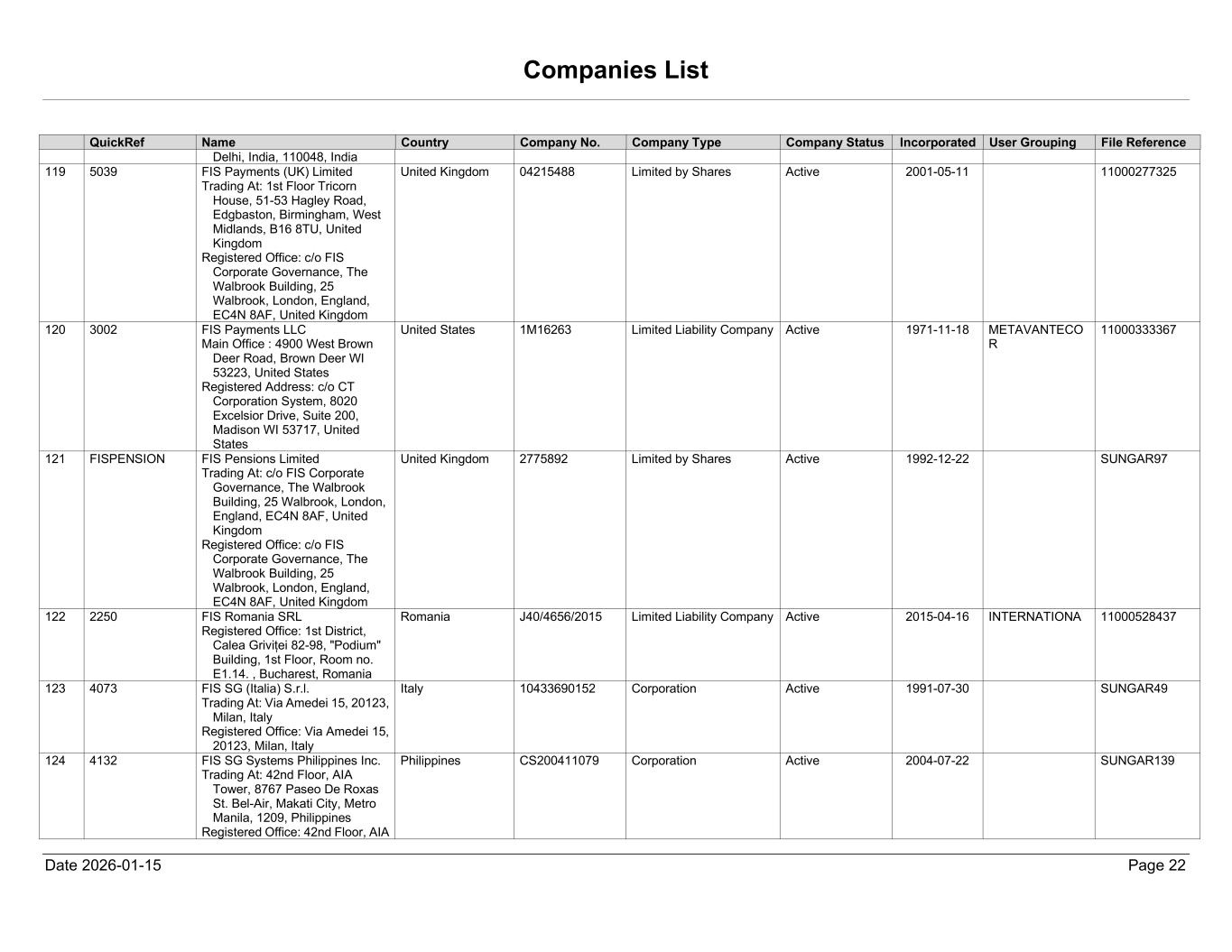 Companies List

| | QuickRef | Name | Country | Company No. | Company Type | Company Status | Incorporated | User Grouping | File Reference |
|---|---|---|---|---|---|---|---|---|---|
| | | Delhi, India, 110048, India | | | | | | | |
| 119 | 5039 | FIS Payments (UK) Limited Trading At: 1st Floor Tricorn House, 51-53 Hagley Road, Edgbaston, Birmingham, West Midlands, B16 8TU, United Kingdom Registered Office: c/o FIS Corporate Governance, The Walbrook Building, 25 Walbrook, London, England, EC4N 8AF, United Kingdom | United Kingdom | 04215488 | Limited by Shares | Active | 2001-05-11 | | 11000277325 |
| 120 | 3002 | FIS Payments LLC Main Office : 4900 West Brown Deer Road, Brown Deer WI 53223, United States Registered Address: c/o CT Corporation System, 8020 Excelsior Drive, Suite 200, Madison WI 53717, United States | United States | 1M16263 | Limited Liability Company | Active | 1971-11-18 | METAVANTECO R | 11000333367 |
| 121 | FISPENSION | FIS Pensions Limited Trading At: c/o FIS Corporate Governance, The Walbrook Building, 25 Walbrook, London, England, EC4N 8AF, United Kingdom Registered Office: c/o FIS Corporate Governance, The Walbrook Building, 25 Walbrook, London, England, EC4N 8AF, United Kingdom | United Kingdom | 2775892 | Limited by Shares | Active | 1992-12-22 | | SUNGAR97 |
| 122 | 2250 | FIS Romania SRL Registered Office: 1st District, Calea Griviței 82-98, "Podium" Building, 1st Floor, Room no. E1.14. , Bucharest, Romania | Romania | J40/4656/2015 | Limited Liability Company | Active | 2015-04-16 | INTERNATIONA | 11000528437 |
| 123 | 4073 | FIS SG (Italia) S.r.l. Trading At: Via Amedei 15, 20123, Milan, Italy Registered Office: Via Amedei 15, 20123, Milan, Italy | Italy | 10433690152 | Corporation | Active | 1991-07-30 | | SUNGAR49 |
| 124 | 4132 | FIS SG Systems Philippines Inc. Trading At: 42nd Floor, AIA Tower, 8767 Paseo De Roxas St. Bel-Air, Makati City, Metro Manila, 1209, Philippines Registered Office: 42nd Floor, AIA | Philippines | CS200411079 | Corporation | Active | 2004-07-22 | | SUNGAR139 |

Date 2026-01-15

Page 22